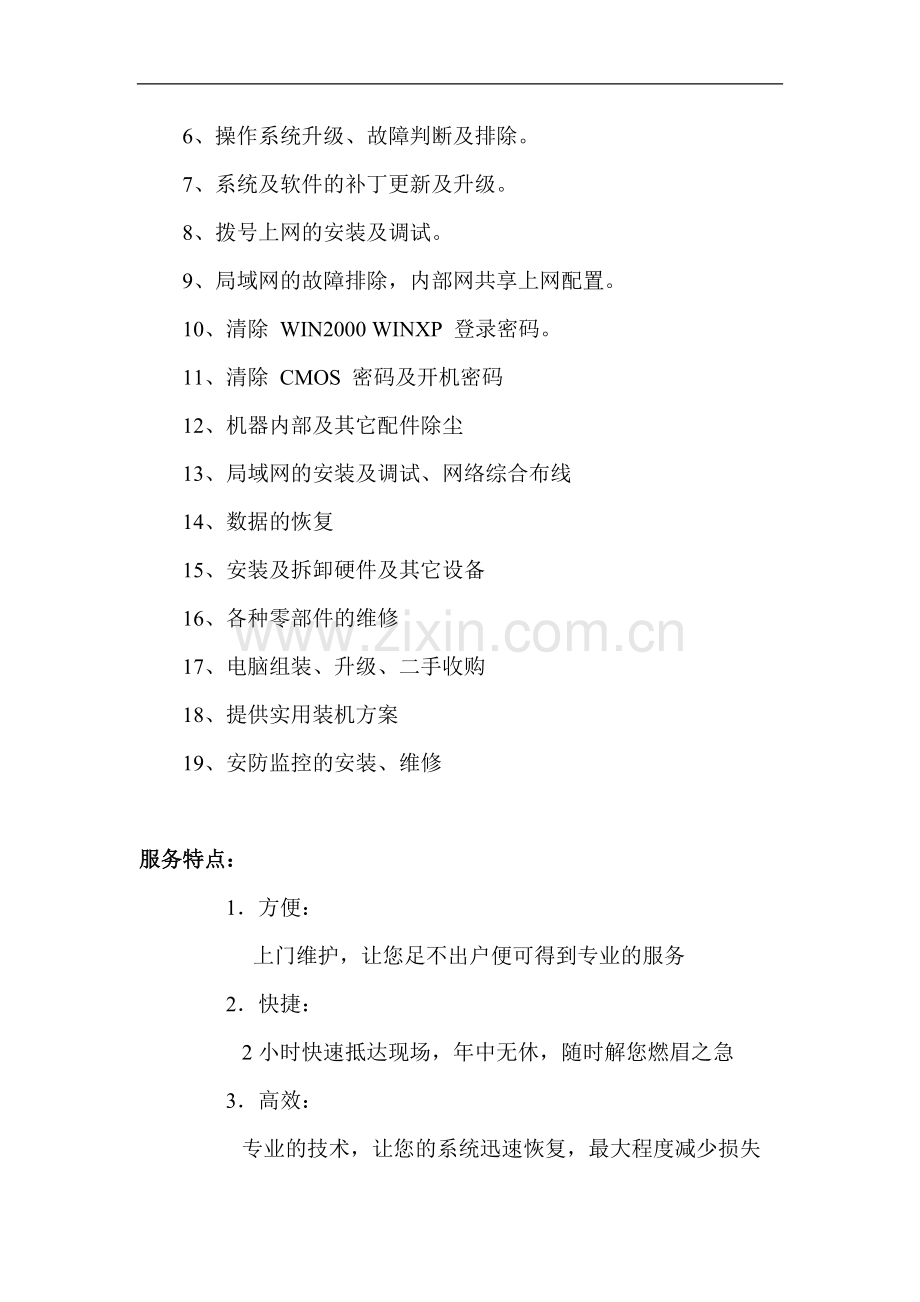 6、操作系统升级、故障判断及排除。

7、系统及软件的补丁更新及升级。

8、拨号上网的安装及调试。

9、局域网的故障排除，内部网共享上网配置。

10、清除 WIN2000 WINXP 登录密码。

11、清除 CMOS 密码及开机密码

12、机器内部及其它配件除尘

13、局域网的安装及调试、网络综合布线

14、数据的恢复

15、安装及拆卸硬件及其它设备

16、各种零部件的维修

17、电脑组装、升级、二手收购

18、提供实用装机方案

19、安防监控的安装、维修

www.zixin.com.cn

服务特点：

1．方便：

上门维护，让您足不出户便可得到专业的服务

2．快捷：

2 小时快速抵达现场，年中无休，随时解您燃眉之急

3．高效：

专业的技术，让您的系统迅速恢复，最大程度减少损失